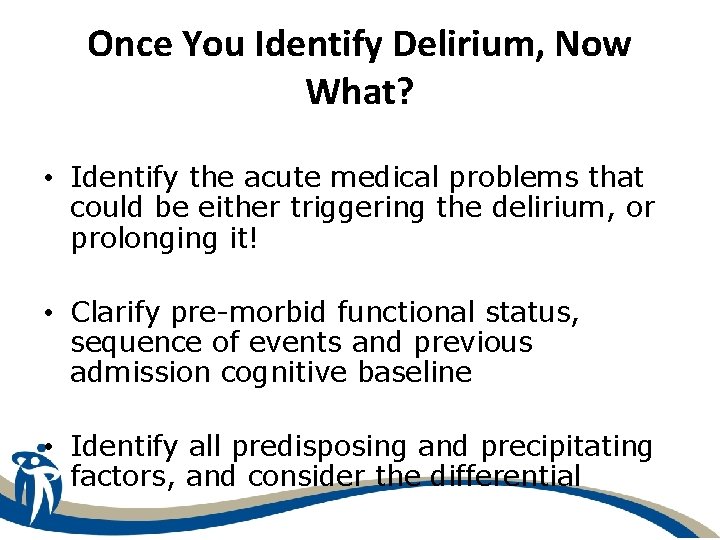 Once You Identify Delirium, Now What?

• Identify the acute medical problems that could be either triggering the delirium, or prolonging it!

• Clarify pre-morbid functional status, sequence of events and previous admission cognitive baseline

• Identify all predisposing and precipitating factors, and consider the differential